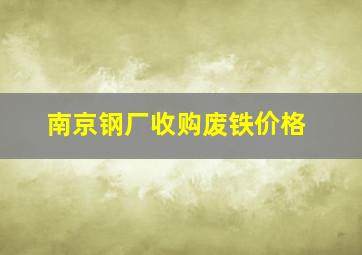 南京钢厂收购废铁价格